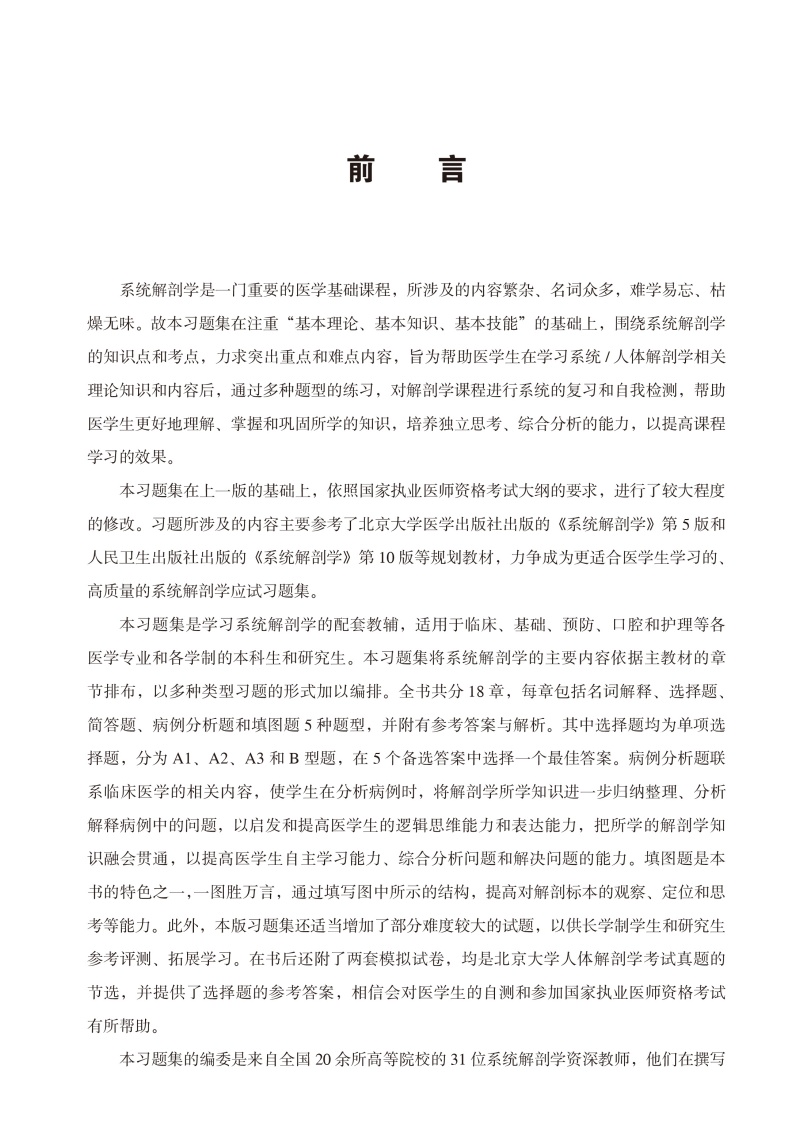 前　言

系统解剖学是一门重要的医学基础课程，所涉及的内容繁杂、名词众多，难学易忘、枯燥无味。故本习题集在注重“基本理论、基本知识、基本技能”的基础上，围绕系统解剖学的知识点和考点，力求突出重点和难点内容，旨为帮助医学生在学习系统 / 人体解剖学相关理论知识和内容后，通过多种题型的练习，对解剖学课程进行系统的复习和自我检测，帮助医学生更好地理解、掌握和巩固所学的知识，培养独立思考、综合分析的能力，以提高课程学习的效果。

本习题集在上一版的基础上，依照国家执业医师资格考试大纲的要求，进行了较大程度的修改。习题所涉及的内容主要参考了北京大学医学出版社出版的《系统解剖学》第 5 版和人民卫生出版社出版的《系统解剖学》第 10 版等规划教材，力争成为更适合医学生学习的、高质量的系统解剖学应试习题集。

本习题集是学习系统解剖学的配套教辅，适用于临床、基础、预防、口腔和护理等各医学专业和各学制的本科生和研究生。本习题集将系统解剖学的主要内容依据主教材的章节排布，以多种类型习题的形式加以编排。全书共分 18 章，每章包括名词解释、选择题、简答题、病例分析题和填图题 5 种题型，并附有参考答案与解析。其中选择题均为单项选择题，分为 A1、A2、A3 和 B 型题，在 5 个备选答案中选择一个最佳答案。病例分析题联系临床医学的相关内容，使学生在分析病例时，将解剖学所学知识进一步归纳整理、分析解释病例中的问题，以启发和提高医学生的逻辑思维能力和表达能力，把所学的解剖学知识融会贯通，以提高医学生自主学习能力、综合分析问题和解决问题的能力。填图题是本书的特色之一，一图胜万言，通过填写图中所示的结构，提高对解剖标本的观察、定位和思考等能力。此外，本版习题集还适当增加了部分难度较大的试题，以供长学制学生和研究生参考评测、拓展学习。在书后还附了两套模拟试卷，均是北京大学人体解剖学考试真题的节选，并提供了选择题的参考答案，相信会对医学生的自测和参加国家执业医师资格考试有所帮助。

本习题集的编委是来自全国 20 余所高等院校的 31 位系统解剖学资深教师，他们在撰写